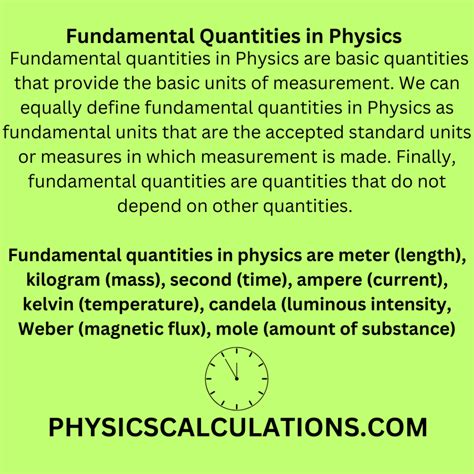 Fundamental Quantities in Physics

Fundamental quantities in Physics are basic quantities that provide the basic units of measurement. We can equally define fundamental quantities in Physics as fundamental units that are the accepted standard units or measures in which measurement is made. Finally, fundamental quantities are quantities that do not depend on other quantities.

Fundamental quantities in physics are meter (length), kilogram (mass), second (time), ampere (current), kelvin (temperature), candela (luminous intensity, Weber (magnetic flux), mole (amount of substance)

PHYSICSCALCULATIONS.COM